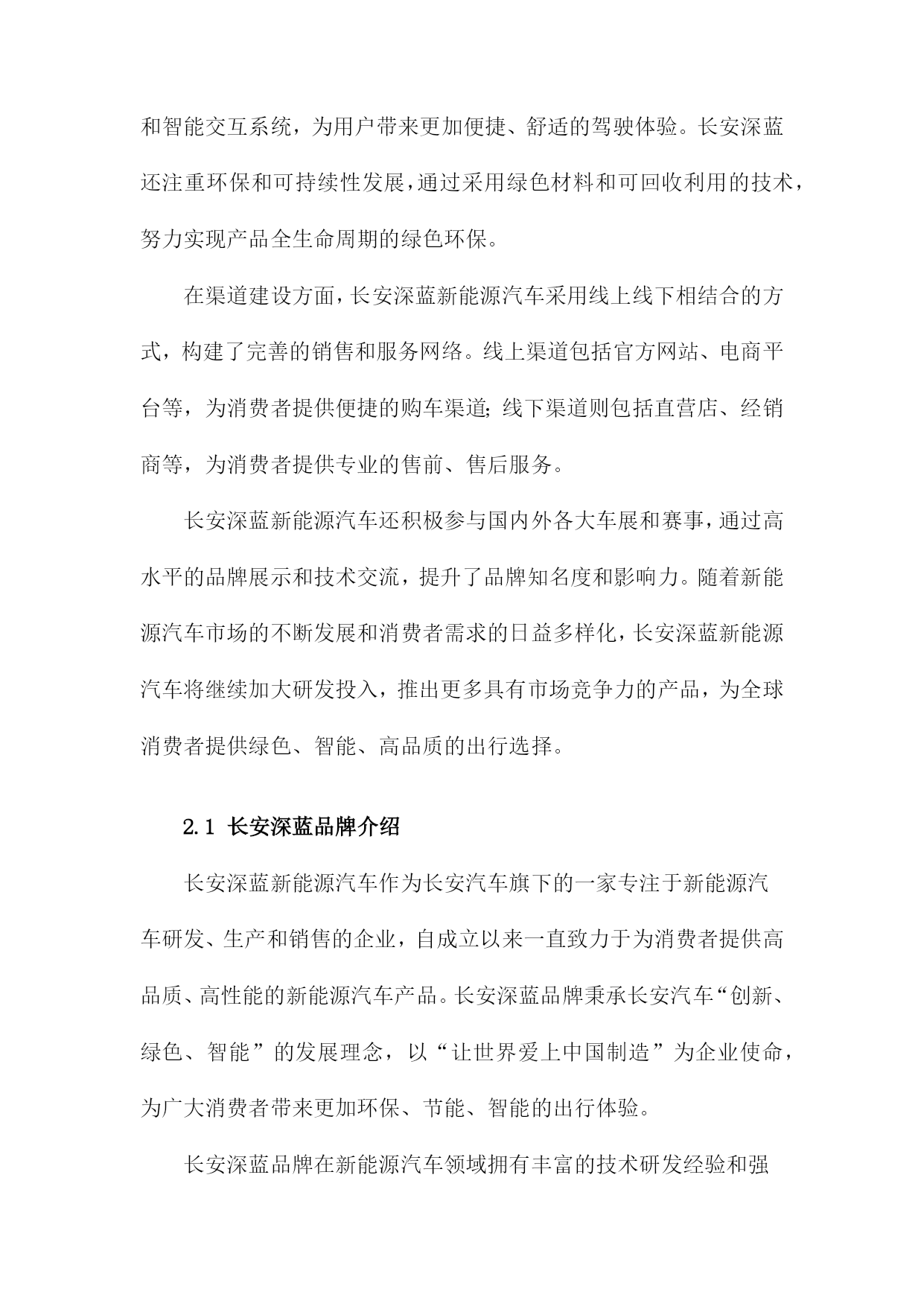 和智能交互系统，为用户带来更加便捷、舒适的驾驶体验。长安深蓝还注重环保和可持续性发展，通过采用绿色材料和可回收利用的技术，努力实现产品全生命周期的绿色环保。

在渠道建设方面，长安深蓝新能源汽车采用线上线下相结合的方式，构建了完善的销售和服务网络。线上渠道包括官方网站、电商平台等，为消费者提供便捷的购车渠道；线下渠道则包括直营店、经销商等，为消费者提供专业的售前、售后服务。

长安深蓝新能源汽车还积极参与国内外各大车展和赛事，通过高水平的品牌展示和技术交流，提升了品牌知名度和影响力。随着新能源汽车市场的不断发展和消费者需求的日益多样化，长安深蓝新能源汽车将继续加大研发投入，推出更多具有市场竞争力的产品，为全球消费者提供绿色、智能、高品质的出行选择。

2.1 长安深蓝品牌介绍

长安深蓝新能源汽车作为长安汽车旗下的一家专注于新能源汽车研发、生产和销售的企业，自成立以来一直致力于为消费者提供高品质、高性能的新能源汽车产品。长安深蓝品牌秉承长安汽车“创新、绿色、智能”的发展理念，以“让世界爱上中国制造”为企业使命，为广大消费者带来更加环保、节能、智能的出行体验。

长安深蓝品牌在新能源汽车领域拥有丰富的技术研发经验和强